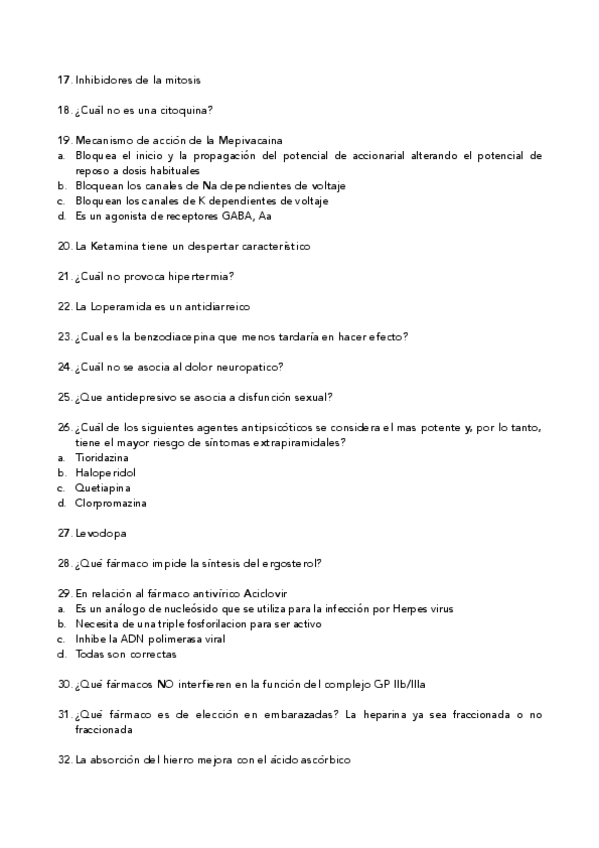 17. Inhibidores de la mitosis

18. ¿Cuál no es una citoquina?

19. Mecanismo de acción de la Mepivacaina
a. Bloquea el inicio y la propagación del potencial de accionarial alterando el potencial de reposo a dosis habituales
b. Bloquean los canales de Na dependientes de voltaje
c. Bloquean los canales de K dependientes de voltaje
d. Es un agonista de receptores GABA, Aa

20. La Ketamina tiene un despertar característico

21. ¿Cuál no provoca hipertermia?

22. La Loperamida es un antidiarreico

23. ¿Cual es la benzodiacepina que menos tardaría en hacer efecto?

24. ¿Cuál no se asocia al dolor neuropatico?

25. ¿Que antidepresivo se asocia a disfunción sexual?

26. ¿Cuál de los siguientes agentes antipsicóticos se considera el mas potente y, por lo tanto, tiene el mayor riesgo de síntomas extrapiramidales?
a. Tioridazina
b. Haloperidol
c. Quetiapina
d. Clorpromazina

27. Levodopa

28. ¿Qué fármaco impide la síntesis del ergosterol?

29. En relación al fármaco antivírico Aciclovir
a. Es un análogo de nucleósido que se utiliza para la infección por Herpes virus
b. Necesita de una triple fosforilacion para ser activo
c. Inhibe la ADN polimerasa viral
d. Todas son correctas

30. ¿Qué fármacos NO interfieren en la función del complejo GP IIb/IIIa

31. ¿Qué fármaco es de elección en embarazadas? La heparina ya sea fraccionada o no fraccionada

32. La absorción del hierro mejora con el ácido ascórbico